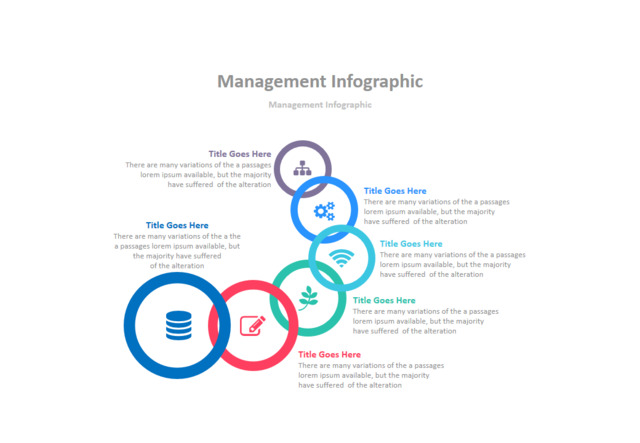 Management Infographic

Management Infographic

Title Goes Here
There are many variations of the a passages lorem ipsum available, but the majority have suffered of the alteration

Title Goes Here
There are many variations of the a passages lorem ipsum available, but the majority have suffered of the alteration

Title Goes Here
There are many variations of the a the a passages lorem ipsum available, but the majority have suffered of the alteration

Title Goes Here
There are many variations of the a passages lorem ipsum available, but the majority have suffered of the alteration

Title Goes Here
There are many variations of the a passages lorem ipsum available, but the majority have suffered of the alteration

Title Goes Here
There are many variations of the a passages lorem ipsum available, but the majority have suffered of the alteration